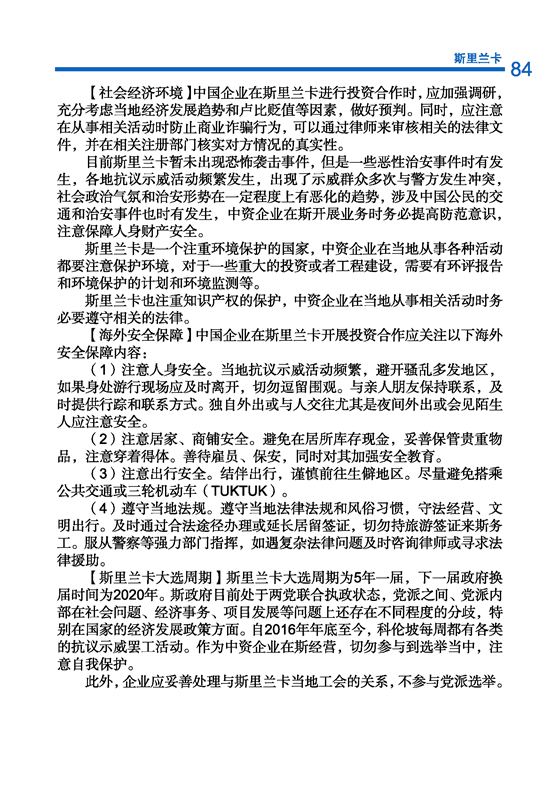 斯里兰卡 84

【社会经济环境】中国企业在斯里兰卡进行投资合作时，应加强调研，充分考虑当地经济发展趋势和卢比贬值等因素，做好预判。同时，应注意在从事相关活动时防止商业诈骗行为，可以通过律师来审核相关的法律文件，并在相关注册部门核实对方情况的真实性。

目前斯里兰卡暂未出现恐怖袭击事件，但是一些恶性治安事件时有发生，各地抗议示威活动频繁发生，出现了示威群众多次与警方发生冲突，社会政治气氛和治安形势在一定程度上有恶化的趋势，涉及中国公民的交通和治安事件也时有发生，中资企业在斯开展业务时务必提高防范意识，注意保障人身财产安全。

斯里兰卡是一个注重环境保护的国家，中资企业在当地从事各种活动都要注意保护环境，对于一些重大的投资或者工程建设，需要有环评报告和环境保护的计划和环境监测等。

斯里兰卡也注重知识产权的保护，中资企业在当地从事相关活动时务必要遵守相关的法律。

【海外安全保障】中国企业在斯里兰卡开展投资合作应关注以下海外安全保障内容：

（1）注意人身安全。当地抗议示威活动频繁，避开骚乱多发地区，如果身处游行现场应及时离开，切勿逗留围观。与亲人朋友保持联系，及时提供行踪和联系方式。独自外出或与人交往尤其是夜间外出或会见陌生人应注意安全。

（2）注意居家、商铺安全。避免在居所库存现金，妥善保管贵重物品，注意穿着得体。善待雇员、保安，同时对其加强安全教育。

（3）注意出行安全。结伴出行，谨慎前往生僻地区。尽量避免搭乘公共交通或三轮机动车（TUKTUK）。

（4）遵守当地法规。遵守当地法律法规和风俗习惯，守法经营、文明出行。及时通过合法途径办理或延长居留签证，切勿持旅游签证来斯务工。服从警察等强力部门指挥，如遇复杂法律问题及时咨询律师或寻求法律援助。

【斯里兰卡大选周期】斯里兰卡大选周期为5年一届，下一届政府换届时间为2020年。斯政府目前处于两党联合执政状态，党派之间、党派内部在社会问题、经济事务、项目发展等问题上还存在不同程度的分歧，特别在国家的经济发展政策方面。自2016年年底至今，科伦坡每周都有各类的抗议示威罢工活动。作为中资企业在斯经营，切勿参与到选举当中，注意自我保护。

此外，企业应妥善处理与斯里兰卡当地工会的关系，不参与党派选举。